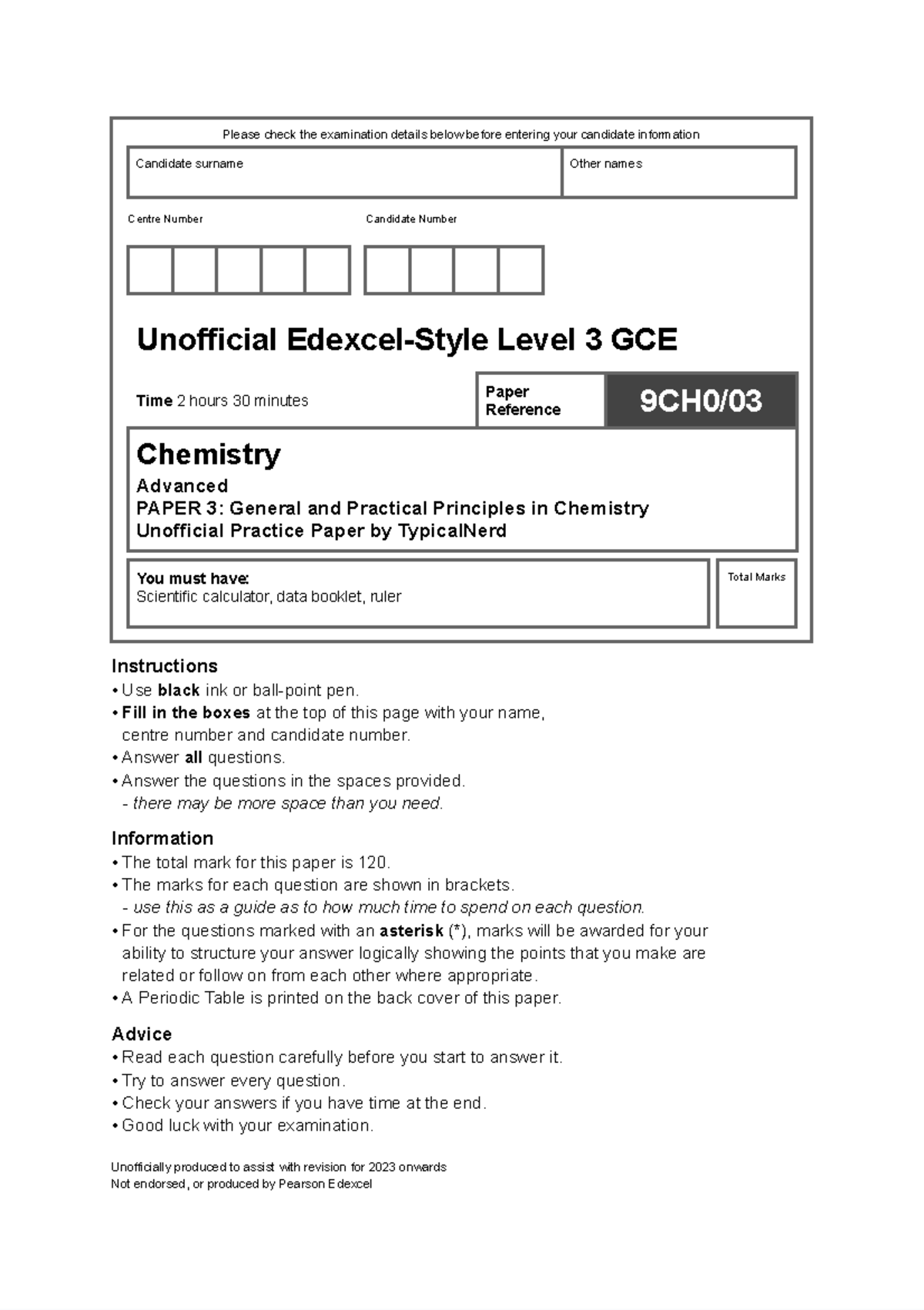 Please check the examination details below before entering your candidate information

Candidate surname

Other names

Centre Number

Candidate Number

Unofficial Edexcel-Style Level 3 GCE

Time 2 hours 30 minutes

Paper Reference

9CH0/03

Chemistry

Advanced

PAPER 3: General and Practical Principles in Chemistry

Unofficial Practice Paper by TypicalNerd

You must have:
Scientific calculator, data booklet, ruler

Total Marks

Instructions
• Use black ink or ball-point pen.
• Fill in the boxes at the top of this page with your name, centre number and candidate number.
• Answer all questions.
• Answer the questions in the spaces provided.
- there may be more space than you need.

Information
• The total mark for this paper is 120.
• The marks for each question are shown in brackets.
- use this as a guide as to how much time to spend on each question.
• For the questions marked with an asterisk (*), marks will be awarded for your ability to structure your answer logically showing the points that you make are related or follow on from each other where appropriate.
• A Periodic Table is printed on the back cover of this paper.

Advice
• Read each question carefully before you start to answer it.
• Try to answer every question.
• Check your answers if you have time at the end.
• Good luck with your examination.

Unofficially produced to assist with revision for 2023 onwards
Not endorsed, or produced by Pearson Edexcel